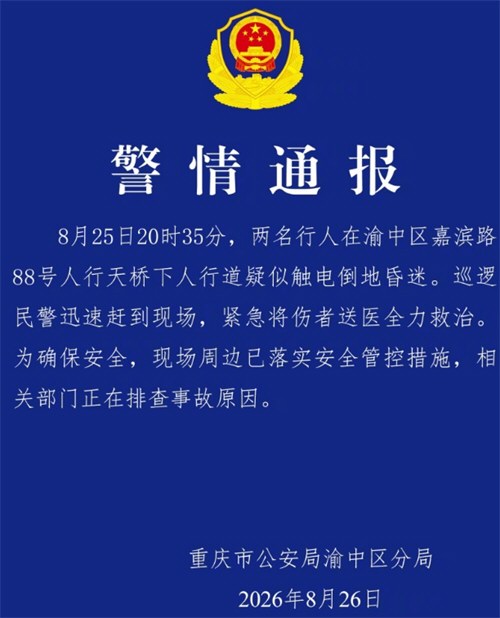 警情通报

8月25日20时35分，两名行人在渝中区嘉滨路88号人行天桥下人行道疑似触电倒地昏迷。巡逻民警迅速赶到现场，紧急将伤者送医全力救治。为确保安全，现场周边已落实安全管控措施，相关部门正在排查事故原因。

重庆市公安局渝中区分局
2026年8月26日